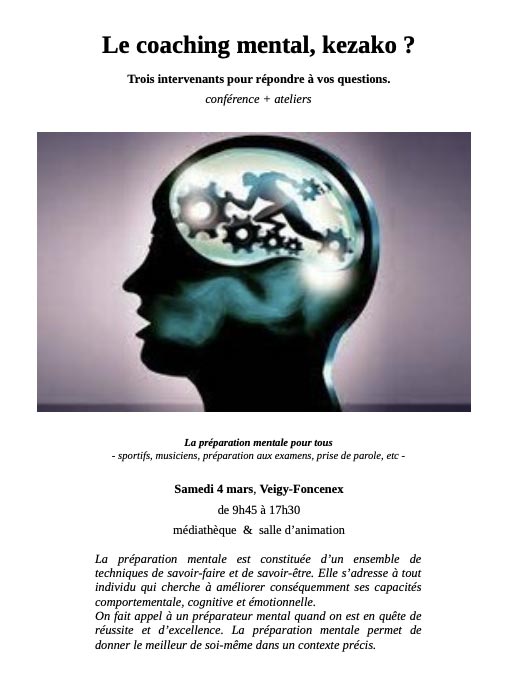 Le coaching mental, kezako ?

Trois intervenants pour répondre à vos questions.

conférence + ateliers

La préparation mentale pour tous
- sportifs, musiciens, préparation aux examens, prise de parole, etc -

Samedi 4 mars, Veigy-Foncenex

de 9h45 à 17h30

médiathèque & salle d'animation

La préparation mentale est constituée d'un ensemble de techniques de savoir-faire et de savoir-être. Elle s'adresse à tout individu qui cherche à améliorer conséquemment ses capacités comportementale, cognitive et émotionnelle.
On fait appel à un préparateur mental quand on est en quête de réussite et d'excellence. La préparation mentale permet de donner le meilleur de soi-même dans un contexte précis.